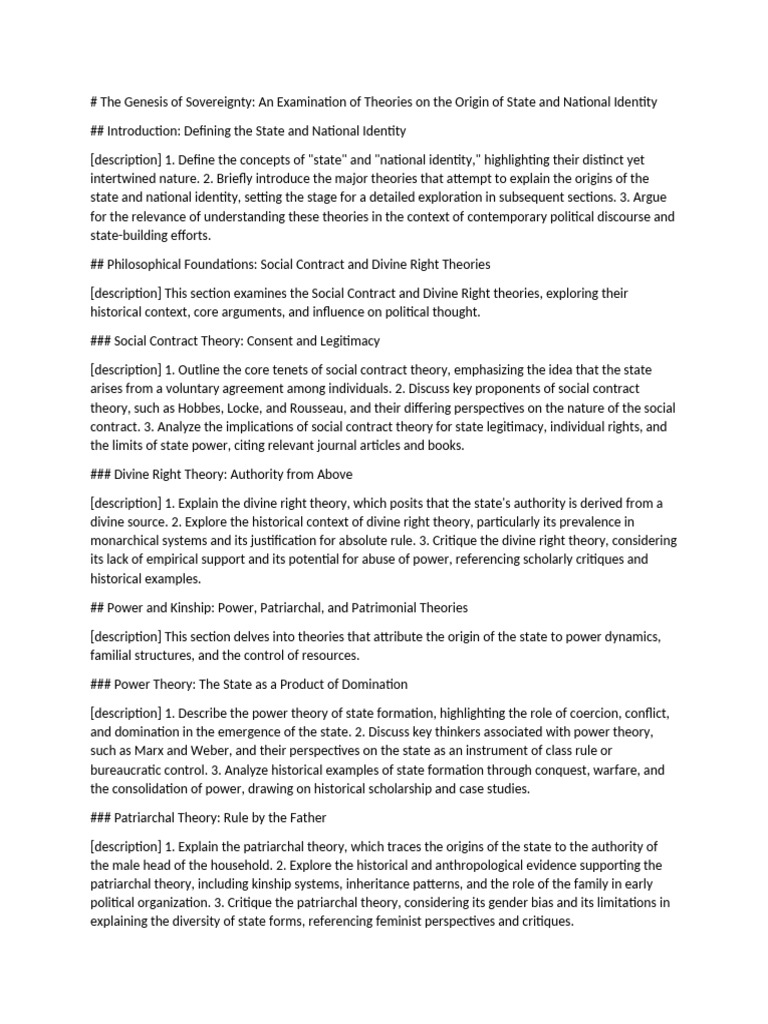 # The Genesis of Sovereignty: An Examination of Theories on the Origin of State and National Identity

## Introduction: Defining the State and National Identity

[description] 1. Define the concepts of "state" and "national identity," highlighting their distinct yet intertwined nature. 2. Briefly introduce the major theories that attempt to explain the origins of the state and national identity, setting the stage for a detailed exploration in subsequent sections. 3. Argue for the relevance of understanding these theories in the context of contemporary political discourse and state-building efforts.

## Philosophical Foundations: Social Contract and Divine Right Theories

[description] This section examines the Social Contract and Divine Right theories, exploring their historical context, core arguments, and influence on political thought.

### Social Contract Theory: Consent and Legitimacy

[description] 1. Outline the core tenets of social contract theory, emphasizing the idea that the state arises from a voluntary agreement among individuals. 2. Discuss key proponents of social contract theory, such as Hobbes, Locke, and Rousseau, and their differing perspectives on the nature of the social contract. 3. Analyze the implications of social contract theory for state legitimacy, individual rights, and the limits of state power, citing relevant journal articles and books.

### Divine Right Theory: Authority from Above

[description] 1. Explain the divine right theory, which posits that the state's authority is derived from a divine source. 2. Explore the historical context of divine right theory, particularly its prevalence in monarchical systems and its justification for absolute rule. 3. Critique the divine right theory, considering its lack of empirical support and its potential for abuse of power, referencing scholarly critiques and historical examples.

## Power and Kinship: Power, Patriarchal, and Patrimonial Theories

[description] This section delves into theories that attribute the origin of the state to power dynamics, familial structures, and the control of resources.

### Power Theory: The State as a Product of Domination

[description] 1. Describe the power theory of state formation, highlighting the role of coercion, conflict, and domination in the emergence of the state. 2. Discuss key thinkers associated with power theory, such as Marx and Weber, and their perspectives on the state as an instrument of class rule or bureaucratic control. 3. Analyze historical examples of state formation through conquest, warfare, and the consolidation of power, drawing on historical scholarship and case studies.

### Patriarchal Theory: Rule by the Father

[description] 1. Explain the patriarchal theory, which traces the origins of the state to the authority of the male head of the household. 2. Explore the historical and anthropological evidence supporting the patriarchal theory, including kinship systems, inheritance patterns, and the role of the family in early political organization. 3. Critique the patriarchal theory, considering its gender bias and its limitations in explaining the diversity of state forms, referencing feminist perspectives and critiques.